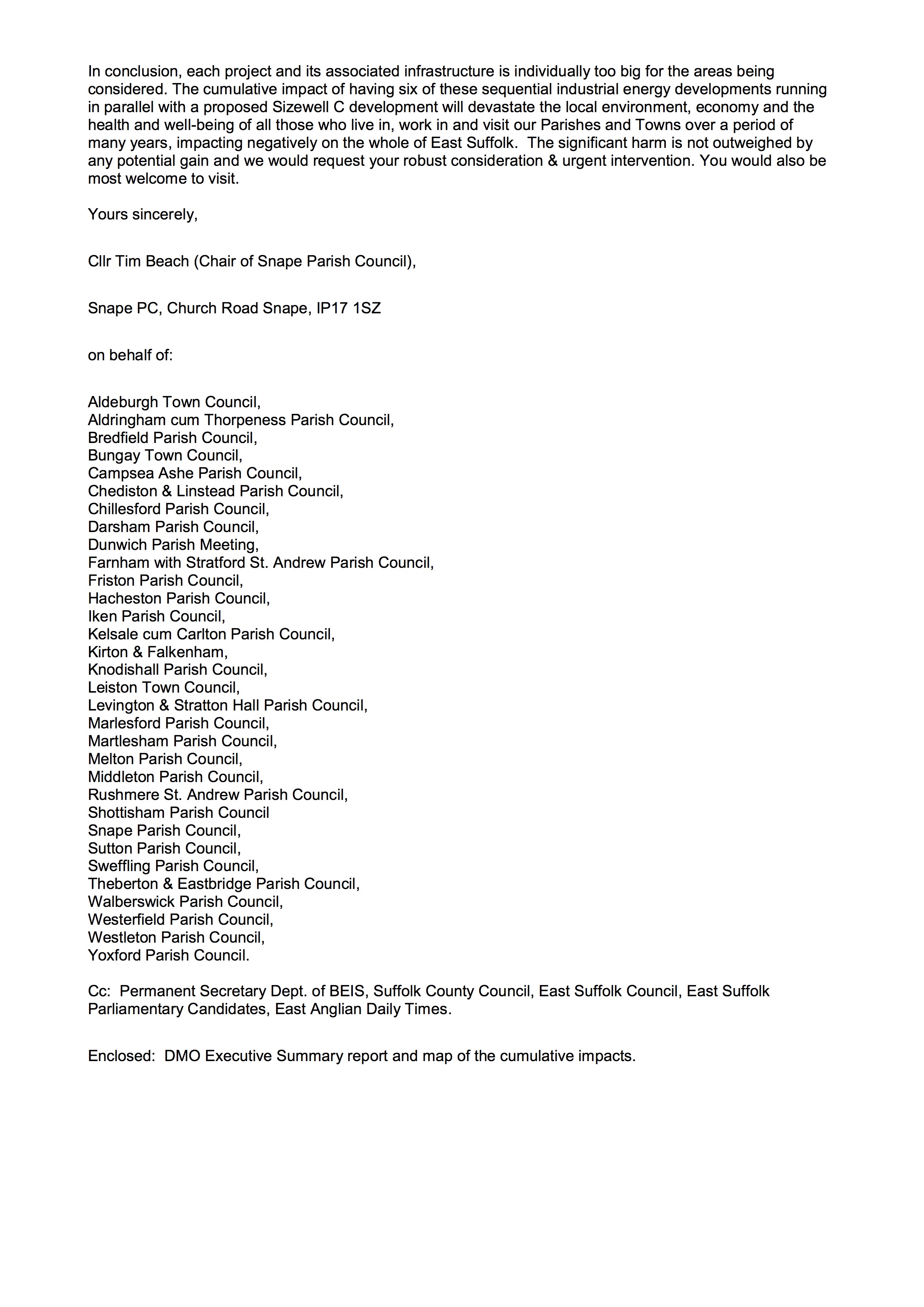 In conclusion, each project and its associated infrastructure is individually too big for the areas being considered. The cumulative impact of having six of these sequential industrial energy developments running in parallel with a proposed Sizewell C development will devastate the local environment, economy and the health and well-being of all those who live in, work in and visit our Parishes and Towns over a period of many years, impacting negatively on the whole of East Suffolk. The significant harm is not outweighed by any potential gain and we would request your robust consideration & urgent intervention. You would also be most welcome to visit.

Yours sincerely,

Cllr Tim Beach (Chair of Snape Parish Council),

Snape PC, Church Road Snape, IP17 1SZ

on behalf of:

Aldeburgh Town Council,
Aldringham cum Thorpeness Parish Council,
Bredfield Parish Council,
Bungay Town Council,
Campsea Ashe Parish Council,
Chediston & Linstead Parish Council,
Chillesford Parish Council,
Darsham Parish Council,
Dunwich Parish Meeting,
Farnham with Stratford St. Andrew Parish Council,
Friston Parish Council,
Hacheston Parish Council,
Iken Parish Council,
Kelsale cum Carlton Parish Council,
Kirton & Falkenham,
Knodishall Parish Council,
Leiston Town Council,
Levington & Stratton Hall Parish Council,
Marlesford Parish Council,
Martlesham Parish Council,
Melton Parish Council,
Middleton Parish Council,
Rushmere St. Andrew Parish Council,
Shottisham Parish Council
Snape Parish Council,
Sutton Parish Council,
Sweffling Parish Council,
Theberton & Eastbridge Parish Council,
Walberswick Parish Council,
Westerfield Parish Council,
Westleton Parish Council,
Yoxford Parish Council.

Cc: Permanent Secretary Dept. of BEIS, Suffolk County Council, East Suffolk Council, East Suffolk Parliamentary Candidates, East Anglian Daily Times.

Enclosed: DMO Executive Summary report and map of the cumulative impacts.